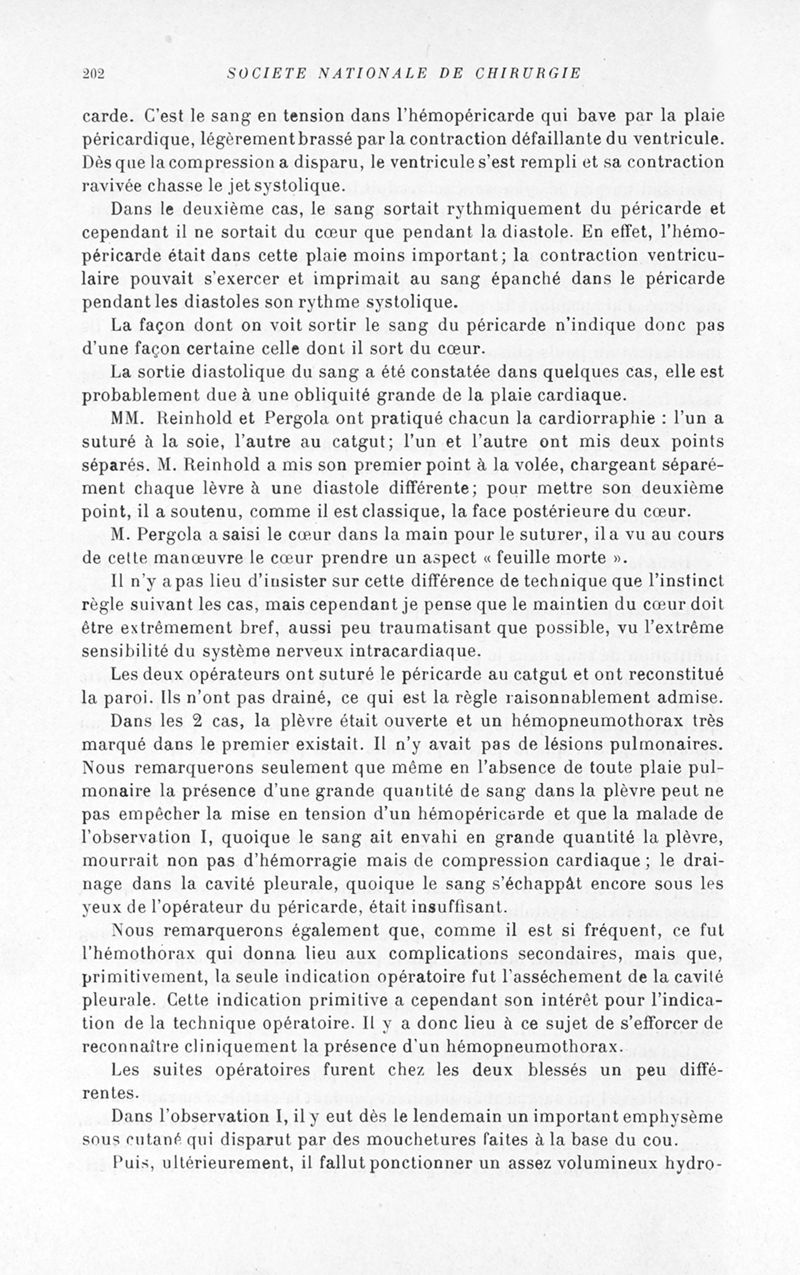 202 SOCIETE NATIONALE DE CHIRURGIE

carde. C'est le sang en tension dans l'hémopéricarde qui bave par la plaie péricardique, légèrement brassé par la contraction défaillante du ventricule. Dès que la compression a disparu, le ventricule s'est rempli et sa contraction ravivée chasse le jet systolique.

Dans le deuxième cas, le sang sortait rythmiquement du péricarde et cependant il ne sortait du cœur que pendant la diastole. En effet, l'hémopéricarde était dans cette plaie moins important; la contraction ventriculaire pouvait s'exercer et imprimait au sang épanché dans le péricarde pendant les diastoles son rythme systolique.

La façon dont on voit sortir le sang du péricarde n'indique donc pas d'une façon certaine celle dont il sort du cœur.

La sortie diastolique du sang a été constatée dans quelques cas, elle est probablement due à une obliquité grande de la plaie cardiaque.

MM. Reinhold et Pergola ont pratiqué chacun la cardiorraphie : l'un a suturé à la soie, l'autre au catgut; l'un et l'autre ont mis deux points séparés. M. Reinhold a mis son premier point à la volée, chargeant séparément chaque lèvre à une diastole différente; pour mettre son deuxième point, il a soutenu, comme il est classique, la face postérieure du cœur.

M. Pergola a saisi le cœur dans la main pour le suturer, il a vu au cours de cette manœuvre le cœur prendre un aspect « feuille morte ».

Il n'y a pas lieu d'insister sur cette différence de technique que l'instinct règle suivant les cas, mais cependant je pense que le maintien du cœur doit être extrêmement bref, aussi peu traumatisant que possible, vu l'extrême sensibilité du système nerveux intracardiaque.

Les deux opérateurs ont suturé le péricarde au catgut et ont reconstitué la paroi. Ils n'ont pas drainé, ce qui est la règle raisonnablement admise.

Dans les 2 cas, la plèvre était ouverte et un hémopneumothorax très marqué dans le premier existait. Il n'y avait pas de lésions pulmonaires. Nous remarquerons seulement que même en l'absence de toute plaie pulmonaire la présence d'une grande quantité de sang dans la plèvre peut ne pas empêcher la mise en tension d'un hémopéricarde et que la malade de l'observation I, quoique le sang ait envahi en grande quantité la plèvre, mourrait non pas d'hémorragie mais de compression cardiaque; le drainage dans la cavité pleurale, quoique le sang s'échappât encore sous les yeux de l'opérateur du péricarde, était insuffisant.

Nous remarquerons également que, comme il est si fréquent, ce fut l'hémothorax qui donna lieu aux complications secondaires, mais que, primitivement, la seule indication opératoire fut l'asséchement de la cavité pleurale. Cette indication primitive a cependant son intérêt pour l'indication de la technique opératoire. Il y a donc lieu à ce sujet de s'efforcer de reconnaître cliniquement la présence d'un hémopneumothorax.

Les suites opératoires furent chez les deux blessés un peu différentes.

Dans l'observation I, il y eut dès le lendemain un important emphysème sous cutané qui disparut par des mouchetures faites à la base du cou.

Puis, ultérieurement, il fallut ponctionner un assez volumineux hydro-